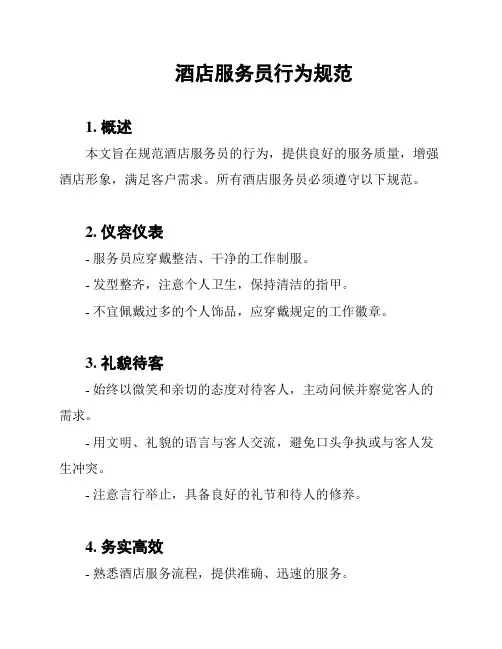 酒店服务员行为规范

1. 概述

本文旨在规范酒店服务员的行为，提供良好的服务质量，增强酒店形象，满足客户需求。所有酒店服务员必须遵守以下规范。

2. 仪容仪表

- 服务员应穿戴整洁、干净的工作制服。

- 发型整齐，注意个人卫生，保持清洁的指甲。

- 不宜佩戴过多的个人饰品，应穿戴规定的工作徽章。

3. 礼貌待客

- 始终以微笑和亲切的态度对待客人，主动问候并察觉客人的需求。

- 用文明、礼貌的语言与客人交流，避免口头争执或与客人发生冲突。

- 注意言行举止，具备良好的礼节和待人的修养。

4. 务实高效

- 熟悉酒店服务流程，提供准确、迅速的服务。